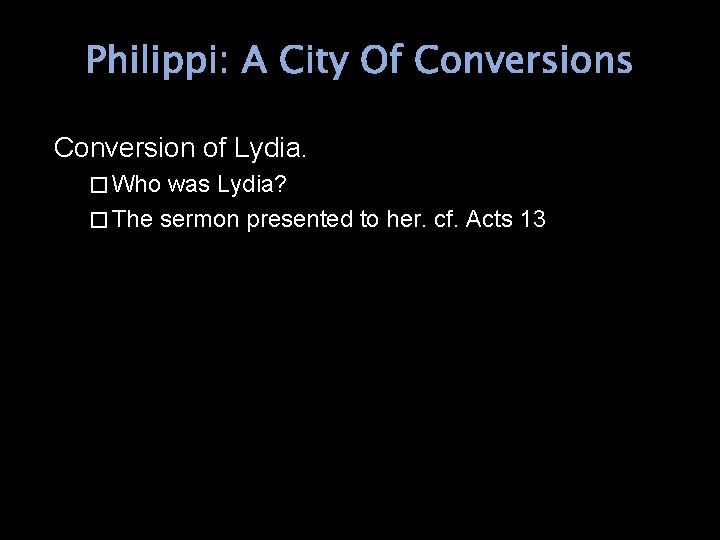 Philippi: A City Of Conversions

Conversion of Lydia.

□ Who was Lydia?

□ The sermon presented to her. cf. Acts 13